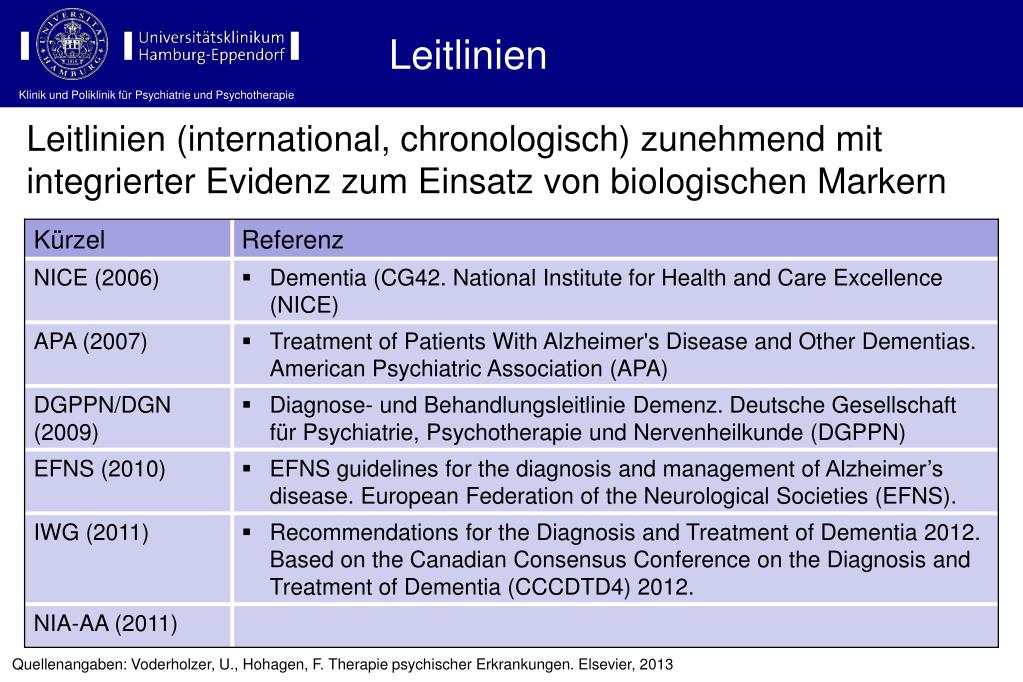 Universitätsklinikum Hamburg-Eppendorf

Klinik und Poliklinik für Psychiatrie und Psychotherapie

Leitlinien

Leitlinien (international, chronologisch) zunehmend mit integrierter Evidenz zum Einsatz von biologischen Markern

| Kürzel | Referenz |
|---|---|
| NICE (2006) | ▪ Dementia (CG42. National Institute for Health and Care Excellence (NICE) |
| APA (2007) | ▪ Treatment of Patients With Alzheimer's Disease and Other Dementias. American Psychiatric Association (APA) |
| DGPPN/DGN (2009) | ▪ Diagnose- und Behandlungsleitlinie Demenz. Deutsche Gesellschaft für Psychiatrie, Psychotherapie und Nervenheilkunde (DGPPN) |
| EFNS (2010) | ▪ EFNS guidelines for the diagnosis and management of Alzheimer’s disease. European Federation of the Neurological Societies (EFNS). |
| IWG (2011) | ▪ Recommendations for the Diagnosis and Treatment of Dementia 2012. Based on the Canadian Consensus Conference on the Diagnosis and Treatment of Dementia (CCCDTD4) 2012. |
| NIA-AA (2011) | |

Quellenangaben: Voderholzer, U., Hohagen, F. Therapie psychischer Erkrankungen. Elsevier, 2013